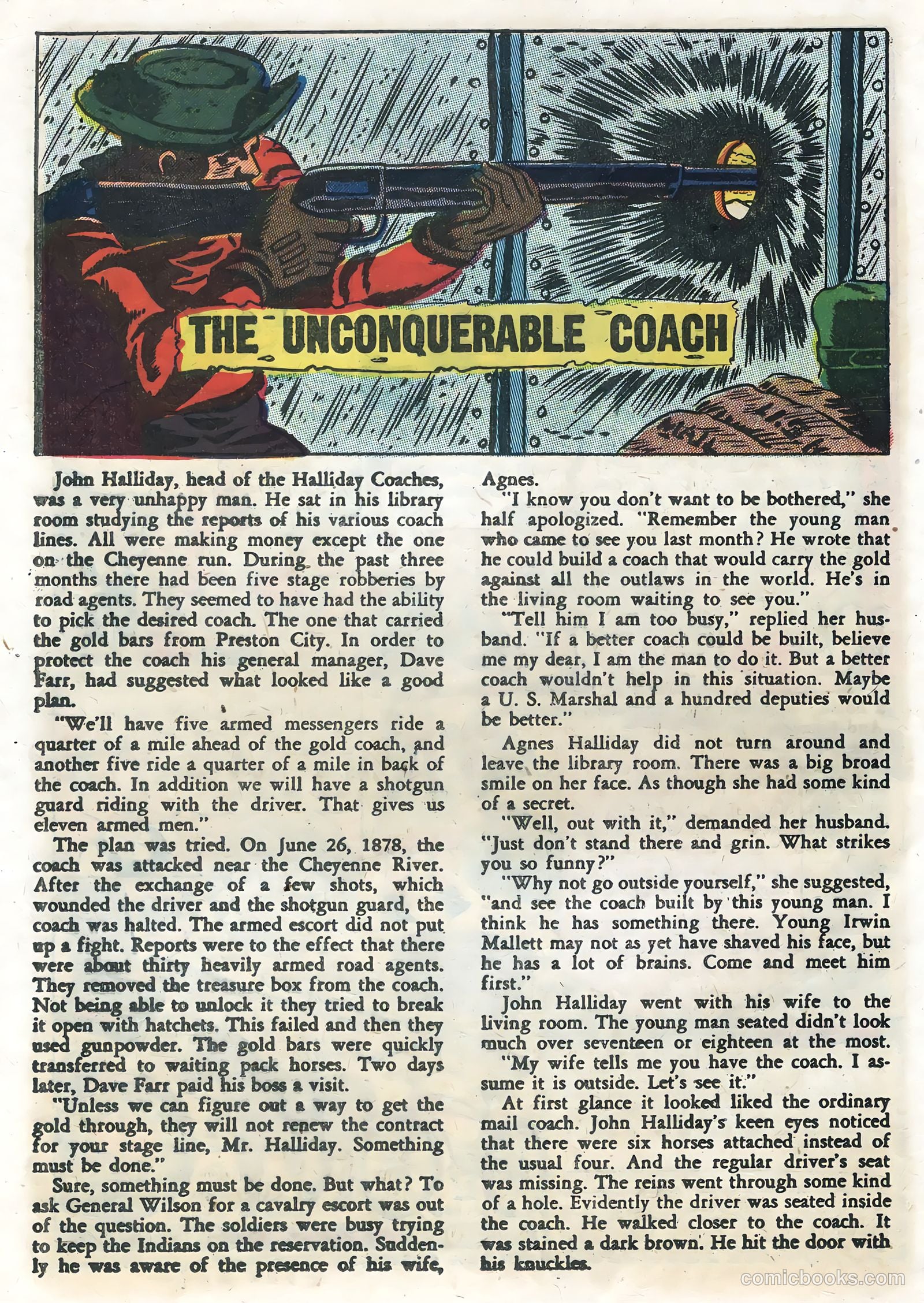 THE UNCONQUERABLE COACH

John Halliday, head of the Halliday Coaches, was a very unhappy man. He sat in his library room studying the reports of his various coach lines. All were making money except the one on the Cheyenne run. During the past three months there had been five stage robberies by road agents. They seemed to have had the ability to pick the desired coach. The one that carried the gold bars from Preston City. In order to protect the coach his general manager, Dave Farr, had suggested what looked like a good plan.

"We'll have five armed messengers ride a quarter of a mile ahead of the gold coach, and another five ride a quarter of a mile in back of the coach. In addition we will have a shotgun guard riding with the driver. That gives us eleven armed men."

The plan was tried. On June 26, 1878, the coach was attacked near the Cheyenne River. After the exchange of a few shots, which wounded the driver and the shotgun guard, the coach was halted. The armed escort did not put up a fight. Reports were to the effect that there were about thirty heavily armed road agents. They removed the treasure box from the coach. Not being able to unlock it they tried to break it open with hatchets. This failed and then they used gunpowder. The gold bars were quickly transferred to waiting pack horses. Two days later, Dave Farr paid his boss a visit.

"Unless we can figure out a way to get the gold through, they will not renew the contract for your stage line, Mr. Halliday. Something must be done."

Sure, something must be done. But what? To ask General Wilson for a cavalry escort was out of the question. The soldiers were busy trying to keep the Indians on the reservation. Suddenly he was aware of the presence of his wife, Agnes.

"I know you don't want to be bothered," she half apologized. "Remember the young man who came to see you last month? He wrote that he could build a coach that would carry the gold against all the outlaws in the world. He's in the living room waiting to see you."

"Tell him I am too busy," replied her husband. "If a better coach could be built, believe me my dear, I am the man to do it. But a better coach wouldn't help in this situation. Maybe a U. S. Marshal and a hundred deputies would be better."

Agnes Halliday did not turn around and leave the library room. There was a big broad smile on her face. As though she had some kind of a secret.

"Well, out with it," demanded her husband. "Just don't stand there and grin. What strikes you so funny?"

"Why not go outside yourself," she suggested, "and see the coach built by this young man. I think he has something there. Young Irwin Mallett may not as yet have shaved his face, but he has a lot of brains. Come and meet him first."

John Halliday went with his wife to the living room. The young man seated didn't look much over seventeen or eighteen at the most.

"My wife tells me you have the coach. I assume it is outside. Let's see it."

At first glance it looked liked the ordinary mail coach. John Halliday's keen eyes noticed that there were six horses attached instead of the usual four. And the regular driver's seat was missing. The reins went through some kind of a hole. Evidently the driver was seated inside the coach. He walked closer to the coach. It was stained a dark brown. He hit the door with his knuckles.

comicbooks.com